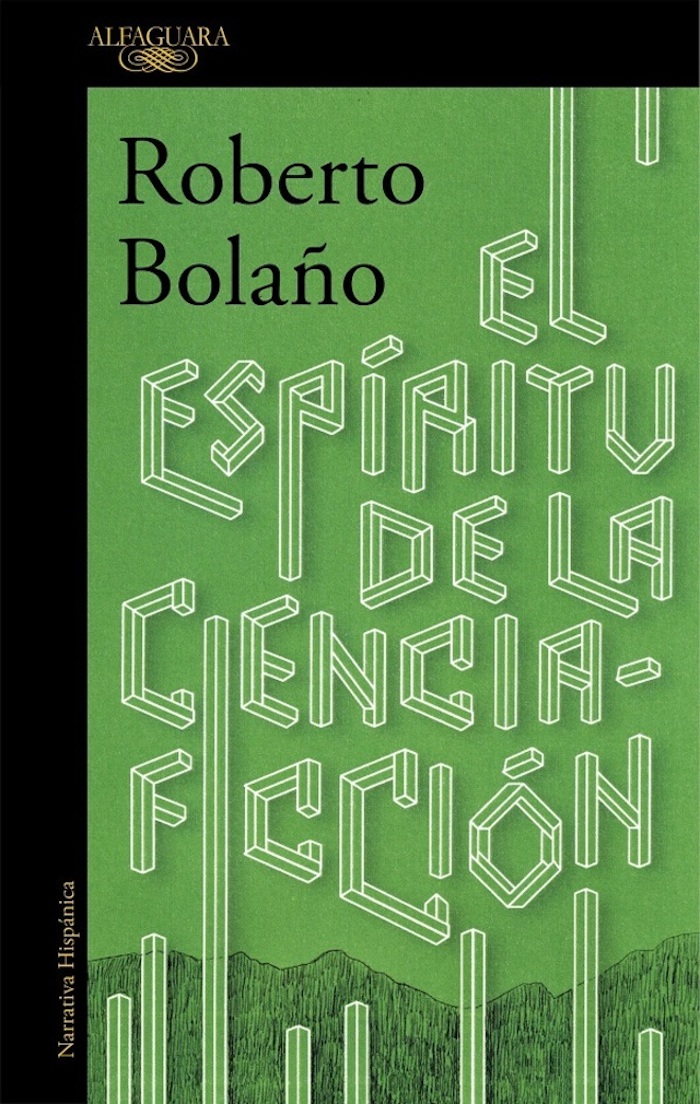 ALFAGUARA

Roberto Bolaño

EL ESPÍRITU DE LA CIENCIA-FICCIÓN

Narrativa Hispánica